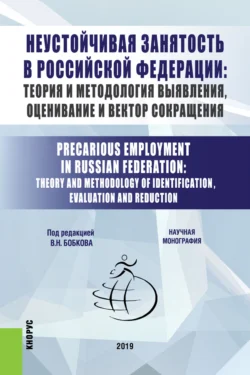 НЕУСТОЙЧИВАЯ ЗАНЯТОСТЬ В РОССИЙСКОЙ ФЕДЕРАЦИИ: ТЕОРИЯ И МЕТОДОЛОГИЯ ВЫЯВЛЕНИЯ, ОЦЕНИВАНИЕ И ВЕКТОР СОКРАЩЕНИЯ

PRECARIOUS EMPLOYMENT IN RUSSIAN FEDERATION: THEORY AND METHODOLOGY OF IDENTIFICATION, EVALUATION AND REDUCTION

Под редакцией В.Н. БОБКОВА

НАУЧНАЯ МОНОГРАФИЯ

КНОРУС

2019